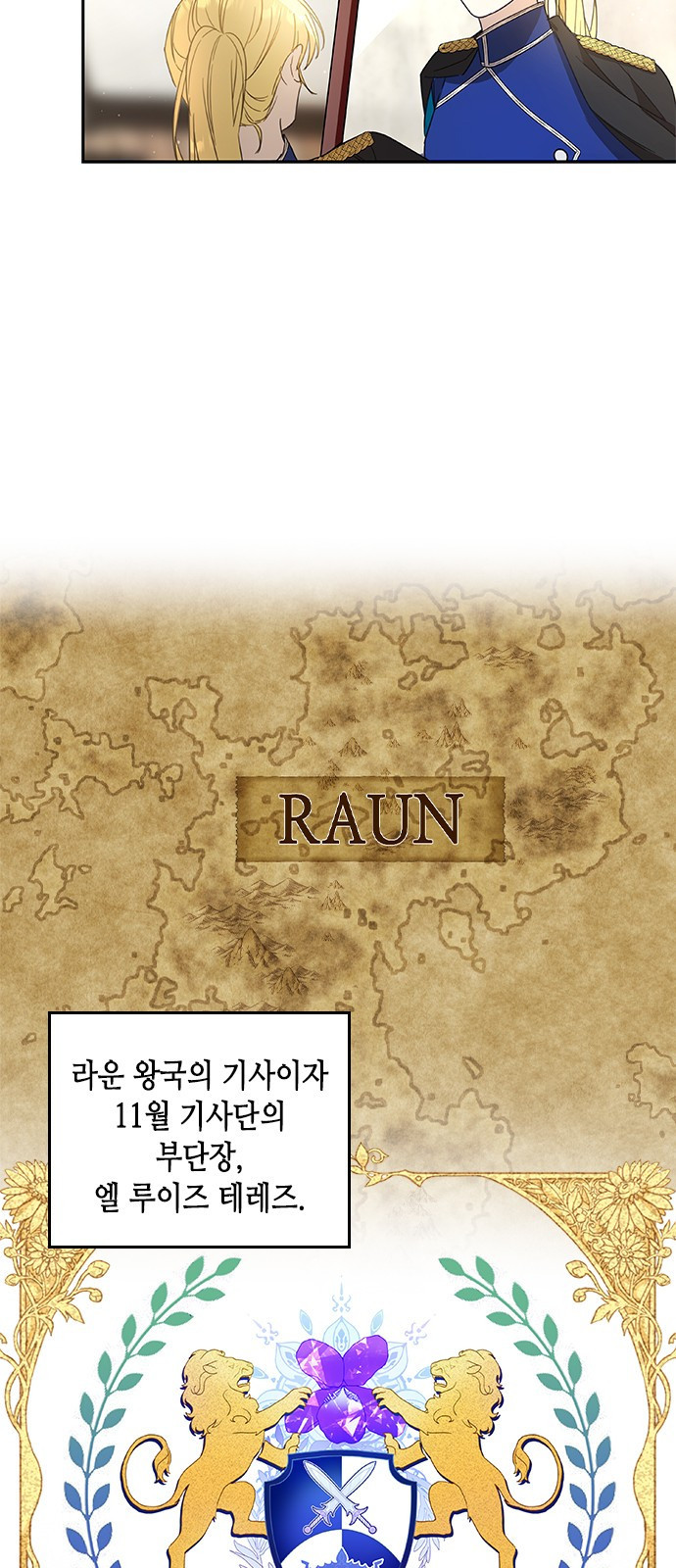 RAUN

라운 왕국의 기사이자 11월 기사단의 부단장, 엘 루이즈 테레즈.